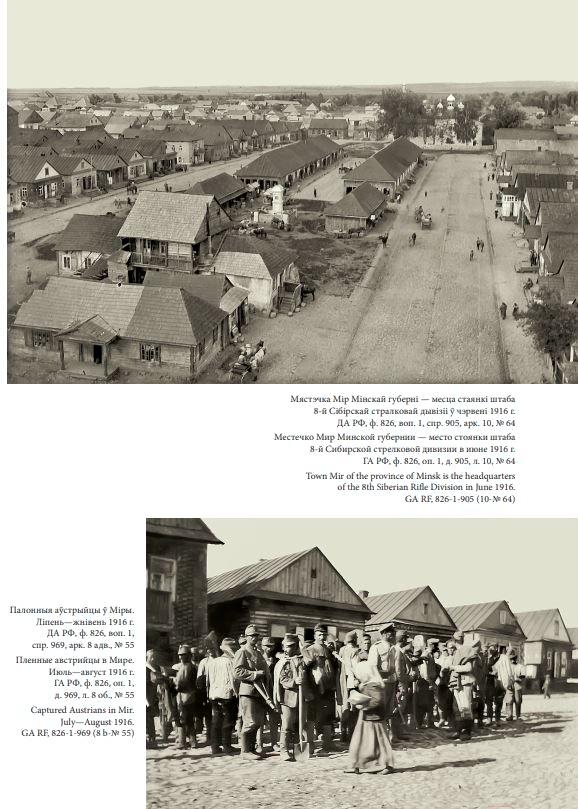 Мястэчка Мір Мінскай губерні — месца стаянкі штаба 8-й Сібірскай стралковай дывізіі ў чэрвені 1916 г. ДА РФ, ф. 826, воп. 1, спр. 905, арк. 10, № 64

Местечко Мир Минской губернии — место стоянки штаба 8-й Сибирской стрелковой дивизии в июне 1916 г. ГА РФ, ф. 826, оп. 1, д. 905, л. 10, № 64

Town Mir of the province of Minsk is the headquarters of the 8th Siberian Rifle Division in June 1916. GA RF, 826-1-905 (10-№ 64)

Палонныя аўстрыйцы ў Міры. Ліпень—жнівень 1916 г. ДА РФ, ф. 826, воп. 1, спр. 969, арк. 8 адв., № 55

Пленные австрийцы в Мире. Июль—август 1916 г. ГА РФ, ф. 826, оп. 1, д. 969, л. 8 об., № 55

Captured Austrians in Mir. July—August 1916. GA RF, 826-1-969 (8 b-№ 55)